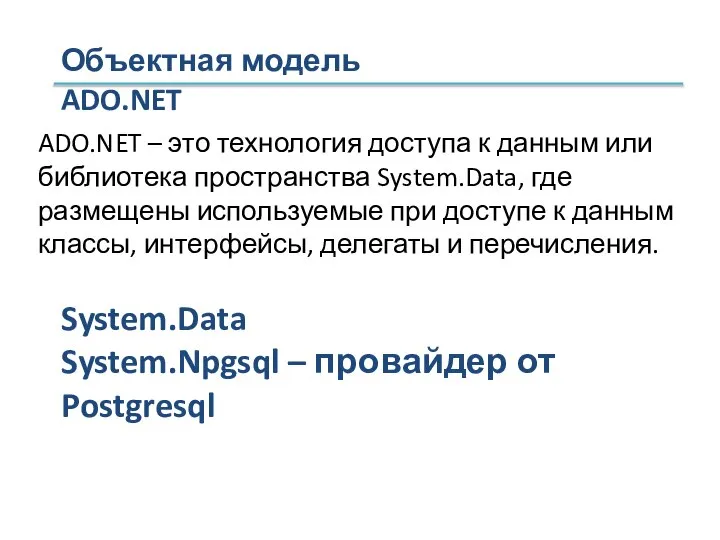 Объектная модель
ADO.NET

ADO.NET – это технология доступа к данным или библиотека пространства System.Data, где размещены используемые при доступе к данным классы, интерфейсы, делегаты и перечисления.

System.Data
System.Npgsql – провайдер от Postgresql